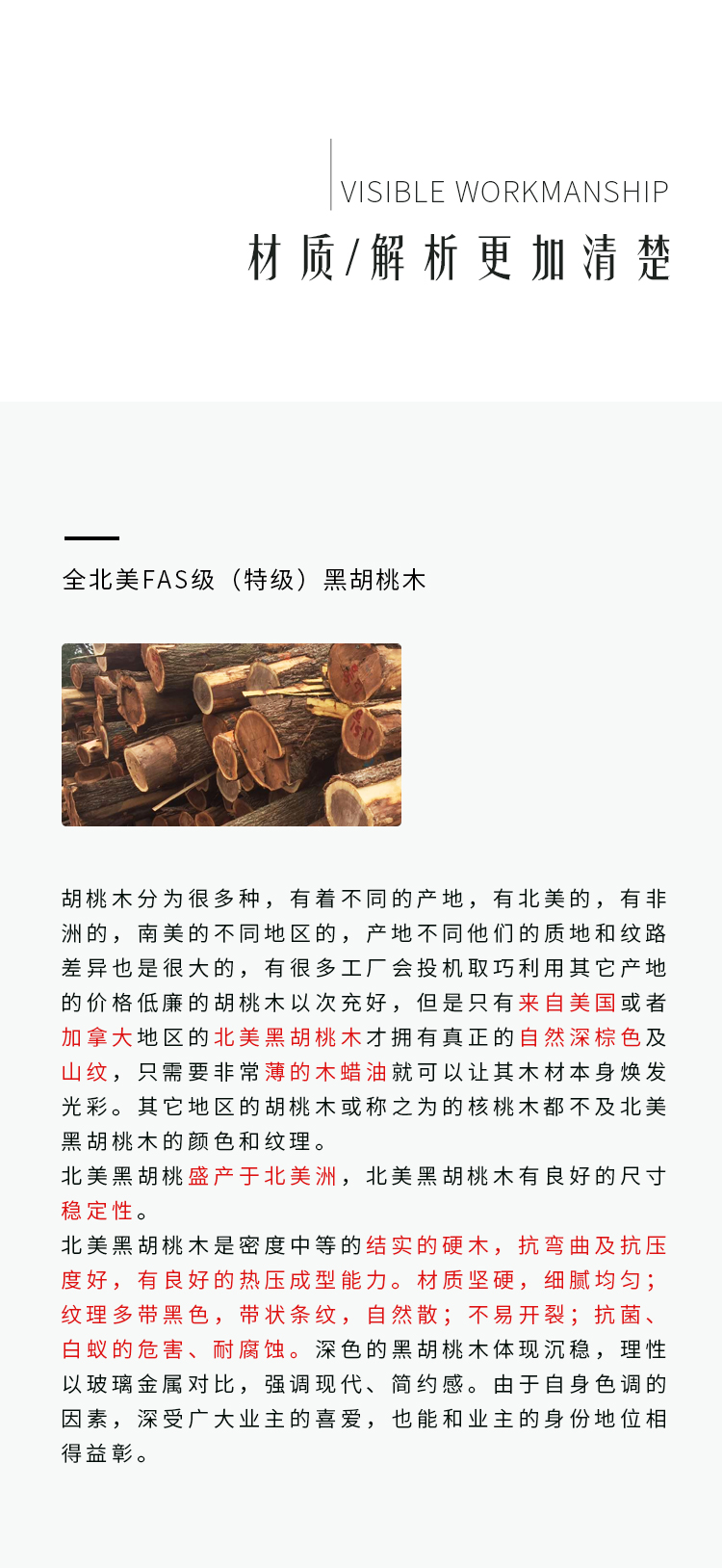 VISIBLE WORKMANSHIP
材质/解析更加清楚

全北美FAS级（特级）黑胡桃木

胡桃木分为很多种，有着不同的产地，有北美的，有非洲的，南美的不同地区的，产地不同他们的质地和纹路差异也是很大的，有很多工厂会投机取巧利用其它产地的价格低廉的胡桃木以次充好，但是只有来自美国或者加拿大地区的北美黑胡桃木才拥有真正的自然深棕色及山纹，只需要非常薄的木蜡油就可以让其木材本身焕发光彩。其它地区的胡桃木或称之为的核桃木都不及北美黑胡桃木的颜色和纹理。
北美黑胡桃盛产于北美洲，北美黑胡桃木有良好的尺寸稳定性。
北美黑胡桃木是密度中等的结实的硬木，抗弯曲及抗压度好，有良好的热压成型能力。材质坚硬，细腻均匀；纹理多带黑色，带状条纹，自然散；不易开裂；抗菌、白蚁的危害、耐腐蚀。深色的黑胡桃木体现沉稳，理性以玻璃金属对比，强调现代、简约感。由于自身色调的因素，深受广大业主的喜爱，也能和业主的身份地位相得益彰。